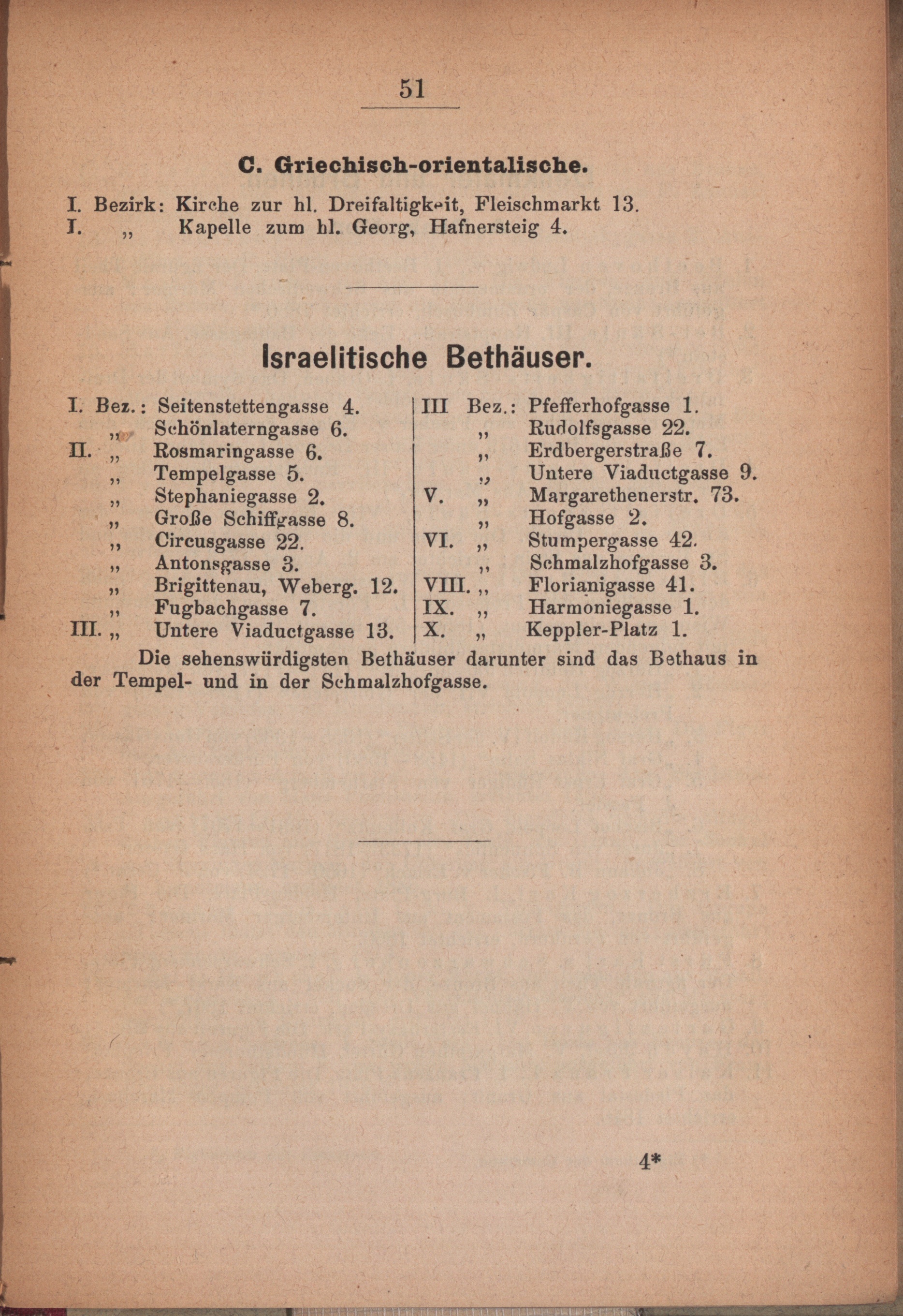 51

C. Griechisch-orientalische.

I. Bezirk: Kirche zur hl. Dreifaltigkeit, Fleischmarkt 13.
I. „ Kapelle zum hl. Georg, Hafnersteig 4.

Israelitische Bethäuser.

I. Bez.: Seitenstettengasse 4.
„ Schönlaterngasse 6.
II. „ Rosmaringasse 6.
„ Tempelgasse 5.
„ Stephaniegasse 2.
„ Große Schiffgasse 8.
„ Circusgasse 22.
„ Antonsgasse 3.
„ Brigittenau, Weberg. 12.
„ Fugbachgasse 7.
III. „ Untere Viaductgasse 13.

III Bez.: Pfefferhofgasse 1.
„ Rudolfsgasse 22.
„ Erdbergerstraße 7.
„ Untere Viaductgasse 9.
V. „ Margarethenerstr. 73.
„ Hofgasse 2.
VI. „ Stumpergasse 42.
„ Schmalzhofgasse 3.
VIII. „ Florianigasse 41.
IX. „ Harmoniegasse 1.
X. „ Keppler-Platz 1.

Die sehenswürdigsten Bethäuser darunter sind das Bethaus in der Tempel- und in der Schmalzhofgasse.

4*